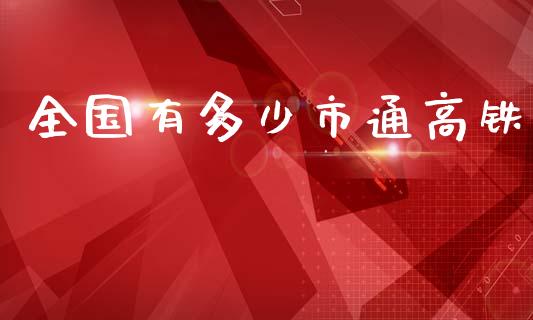 全国有多少市通高铁